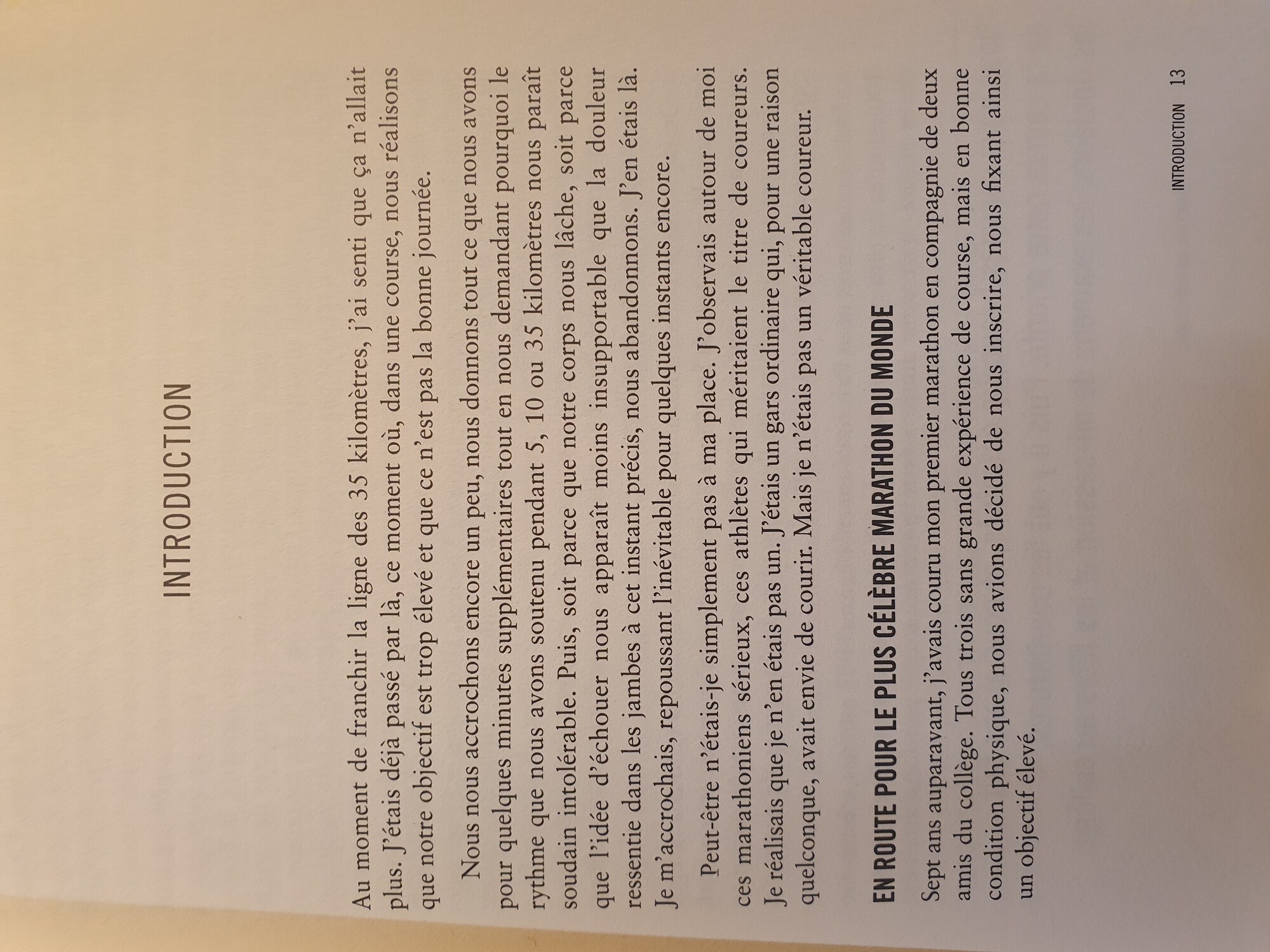 INTRODUCTION

Au moment de franchir la ligne des 35 kilomètres, j'ai senti que ça n'allait plus. J'étais déjà passé par là, ce moment où, dans une course, nous réalisons que notre objectif est trop élevé et que ce n'est pas la bonne journée.

Nous nous accrochons encore un peu, nous donnons tout ce que nous avons pour quelques minutes supplémentaires tout en nous demandant pourquoi le rythme que nous avons soutenu pendant 5, 10 ou 35 kilomètres nous paraît soudain intolérable. Puis, soit parce que notre corps nous lâche, soit parce que l'idée d'échouer nous apparaît moins insupportable que la douleur ressentie dans les jambes à cet instant précis, nous abandonnons. J'en étais là. Je m'accrochais, repoussant l'inévitable pour quelques instants encore.

Peut-être n'étais-je simplement pas à ma place. J'observais autour de moi ces marathoniens sérieux, ces athlètes qui méritaient le titre de coureurs. Je réalisais que je n'en étais pas un. J'étais un gars ordinaire qui, pour une raison quelconque, avait envie de courir. Mais je n'étais pas un véritable coureur.

EN ROUTE POUR LE PLUS CÉLÈBRE MARATHON DU MONDE

Sept ans auparavant, j'avais couru mon premier marathon en compagnie de deux amis du collège. Tous trois sans grande expérience de course, mais en bonne condition physique, nous avions décidé de nous inscrire, nous fixant ainsi un objectif élevé.

INTRODUCTION 13